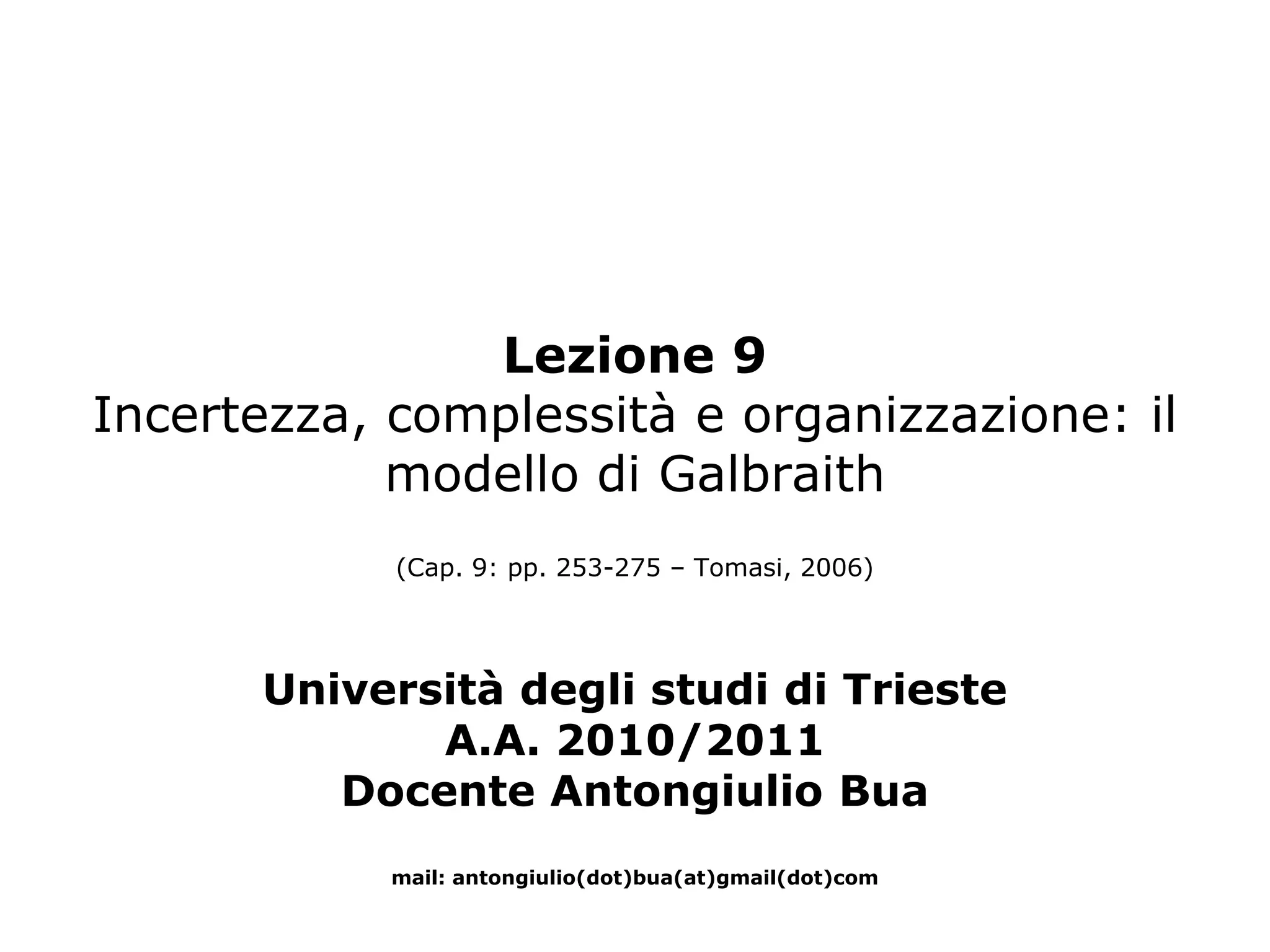 Lezione 9
Incertezza, complessità e organizzazione: il modello di Galbraith

(Cap. 9: pp. 253-275 – Tomasi, 2006)

Università degli studi di Trieste
A.A. 2010/2011
Docente Antongiulio Bua

mail: antongiulio(dot)bua(at)gmail(dot)com